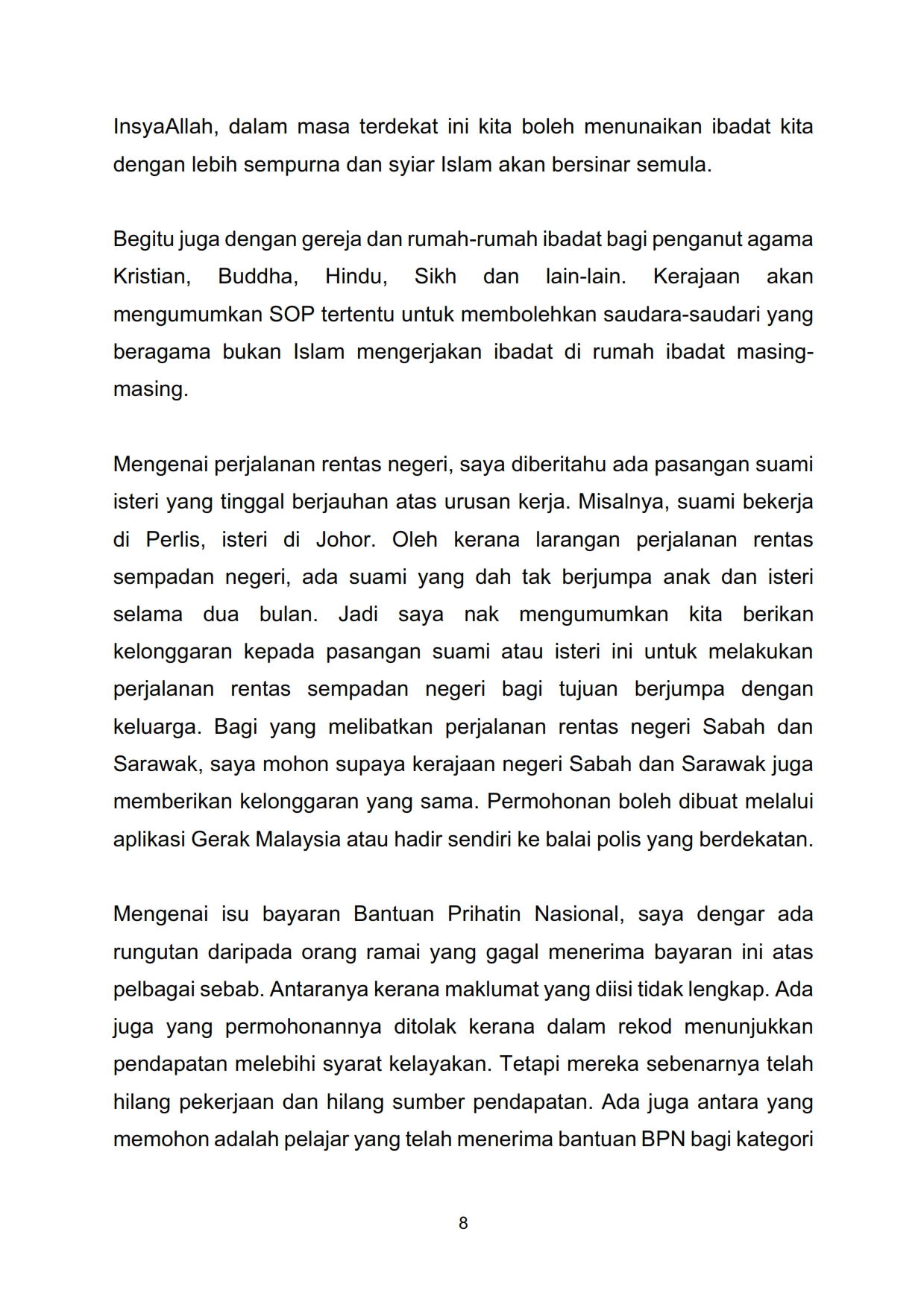 InsyaAllah, dalam masa terdekat ini kita boleh menunaikan ibadat kita dengan lebih sempurna dan syiar Islam akan bersinar semula.

Begitu juga dengan gereja dan rumah-rumah ibadat bagi penganut agama Kristian, Buddha, Hindu, Sikh dan lain-lain. Kerajaan akan mengumumkan SOP tertentu untuk membolehkan saudara-saudari yang beragama bukan Islam mengerjakan ibadat di rumah ibadat masing-masing.

Mengenai perjalanan rentas negeri, saya diberitahu ada pasangan suami isteri yang tinggal berjauhan atas urusan kerja. Misalnya, suami bekerja di Perlis, isteri di Johor. Oleh kerana larangan perjalanan rentas sempadan negeri, ada suami yang dah tak berjumpa anak dan isteri selama dua bulan. Jadi saya nak mengumumkan kita berikan kelonggaran kepada pasangan suami atau isteri ini untuk melakukan perjalanan rentas sempadan negeri bagi tujuan berjumpa dengan keluarga. Bagi yang melibatkan perjalanan rentas negeri Sabah dan Sarawak, saya mohon supaya kerajaan negeri Sabah dan Sarawak juga memberikan kelonggaran yang sama. Permohonan boleh dibuat melalui aplikasi Gerak Malaysia atau hadir sendiri ke balai polis yang berdekatan.

Mengenai isu bayaran Bantuan Prihatin Nasional, saya dengar ada rungutan daripada orang ramai yang gagal menerima bayaran ini atas pelbagai sebab. Antaranya kerana maklumat yang diisi tidak lengkap. Ada juga yang permohonannya ditolak kerana dalam rekod menunjukkan pendapatan melebihi syarat kelayakan. Tetapi mereka sebenarnya telah hilang pekerjaan dan hilang sumber pendapatan. Ada juga antara yang memohon adalah pelajar yang telah menerima bantuan BPN bagi kategori

8